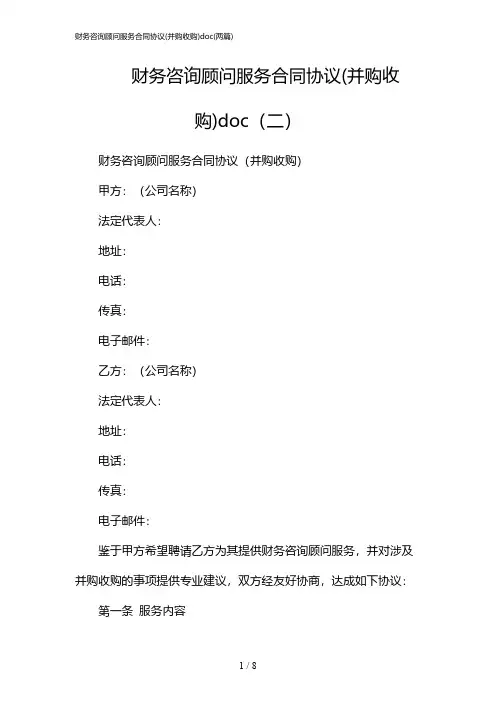 财务咨询顾问服务合同协议(并购收购)doc(两篇)

财务咨询顾问服务合同协议(并购收购)doc（二）

财务咨询顾问服务合同协议（并购收购）

甲方：（公司名称）

法定代表人：

地址：

电话：

传真：

电子邮件：

乙方：（公司名称）

法定代表人：

地址：

电话：

传真：

电子邮件：

鉴于甲方希望聘请乙方为其提供财务咨询顾问服务，并对涉及并购收购的事项提供专业建议，双方经友好协商，达成如下协议：

第一条 服务内容

1 / 8